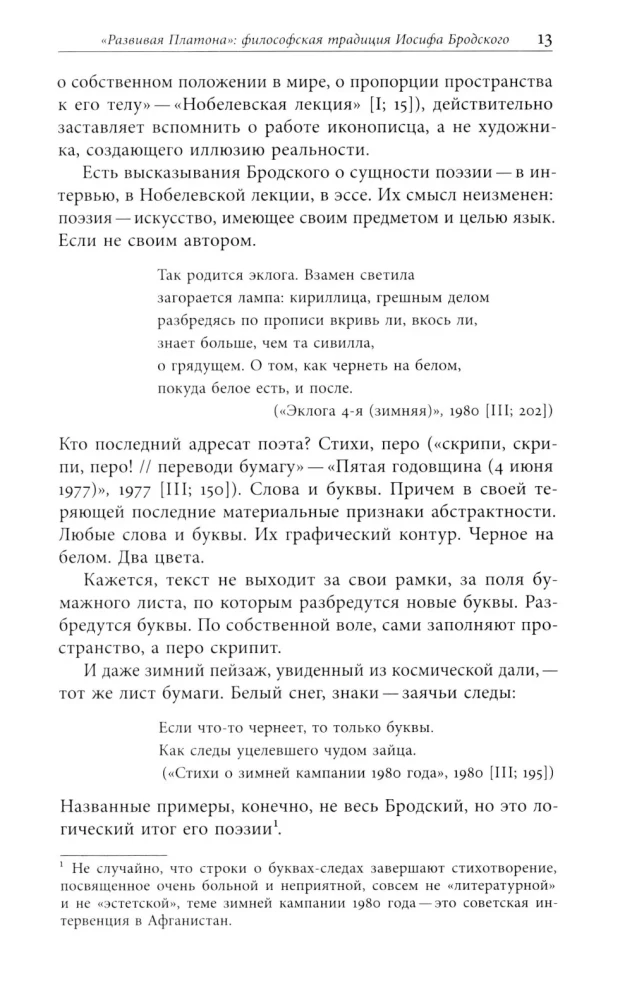 «Развивая Платона»: философская традиция Иосифа Бродского 13

о собственном положении в мире, о пропорции пространства к его телу» — «Нобелевская лекция» [I; 15]), действительно заставляет вспомнить о работе иконописца, а не художника, создающего иллюзию реальности.

Есть высказывания Бродского о сущности поэзии — в интервью, в Нобелевской лекции, в эссе. Их смысл неизменен: поэзия — искусство, имеющее своим предметом и целью язык. Если не своим автором.

Так родится эклога. Взамен светила
загорается лампа: кириллица, грешным делом
разбредясь по прописи вкривь ли, вкось ли,
знает больше, чем та сивилла,
о грядущем. О том, как чернеть на белом,
покуда белое есть, и после.
(«Эклога 4-я (зимняя)», 1980 [III; 202])

Кто последний адресат поэта? Стихи, перо («скрипи, скрипи, перо! // переводи бумагу» — «Пятая годовщина (4 июня 1977)», 1977 [III; 150]). Слова и буквы. Причем в своей теряющей последние материальные признаки абстрактности. Любые слова и буквы. Их графический контур. Черное на белом. Два цвета.

Кажется, текст не выходит за свои рамки, за поля бумажного листа, по которым разбредутся новые буквы. Разбредутся буквы. По собственной воле, сами заполняют пространство, а перо скрипит.

И даже зимний пейзаж, увиденный из космической дали, — тот же лист бумаги. Белый снег, знаки — заячьи следы:

Если что-то чернеет, то только буквы.
Как следы уцелевшего чудом зайца.
(«Стихи о зимней кампании 1980 года», 1980 [III; 195])

Названные примеры, конечно, не весь Бродский, но это логический итог его поэзии$^1$.

$^1$ Не случайно, что строки о буквах-следах завершают стихотворение, посвященное очень больной и неприятной, совсем не «литературной» и не «эстетской», теме зимней кампании 1980 года — это советская интервенция в Афганистан.